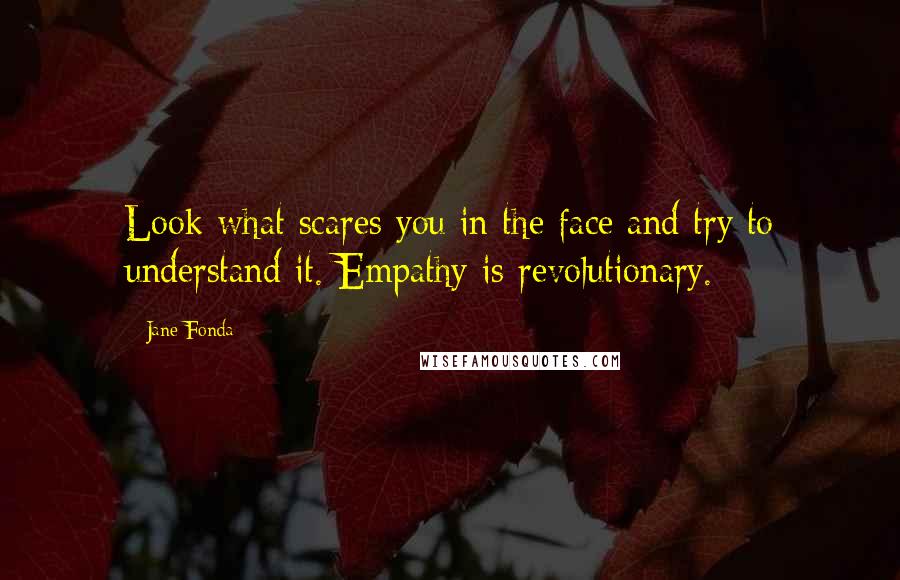 Look what scares you in the face and try to understand it. Empathy is revolutionary.

Jane Fonda

WISEFAMOUSQUOTES.COM